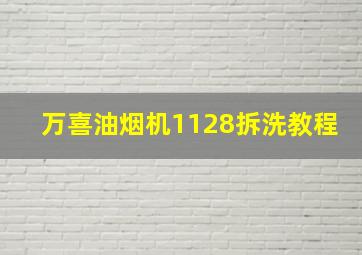 万喜油烟机1128拆洗教程